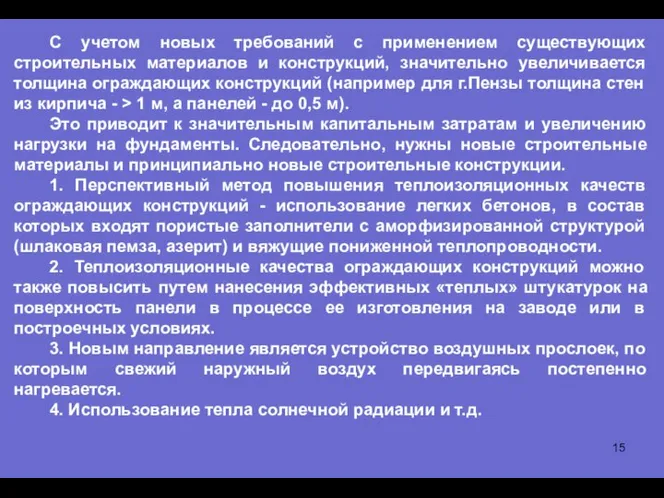 С учетом новых требований с применением существующих строительных материалов и конструкций, значительно увеличивается толщина ограждающих конструкций (например для г.Пензы толщина стен из кирпича - > 1 м, а панелей - до 0,5 м).

Это приводит к значительным капитальным затратам и увеличению нагрузки на фундаменты. Следовательно, нужны новые строительные материалы и принципиально новые строительные конструкции.

1. Перспективный метод повышения теплоизоляционных качеств ограждающих конструкций - использование легких бетонов, в состав которых входят пористые заполнители с аморфизированной структурой (шлаковая пемза, азерит) и вяжущие пониженной теплопроводности.

2. Теплоизоляционные качества ограждающих конструкций можно также повысить путем нанесения эффективных «теплых» штукатурок на поверхность панели в процессе ее изготовления на заводе или в построечных условиях.

3. Новым направление является устройство воздушных прослоек, по которым свежий наружный воздух передвигаясь постепенно нагревается.

4. Использование тепла солнечной радиации и т.д.

15